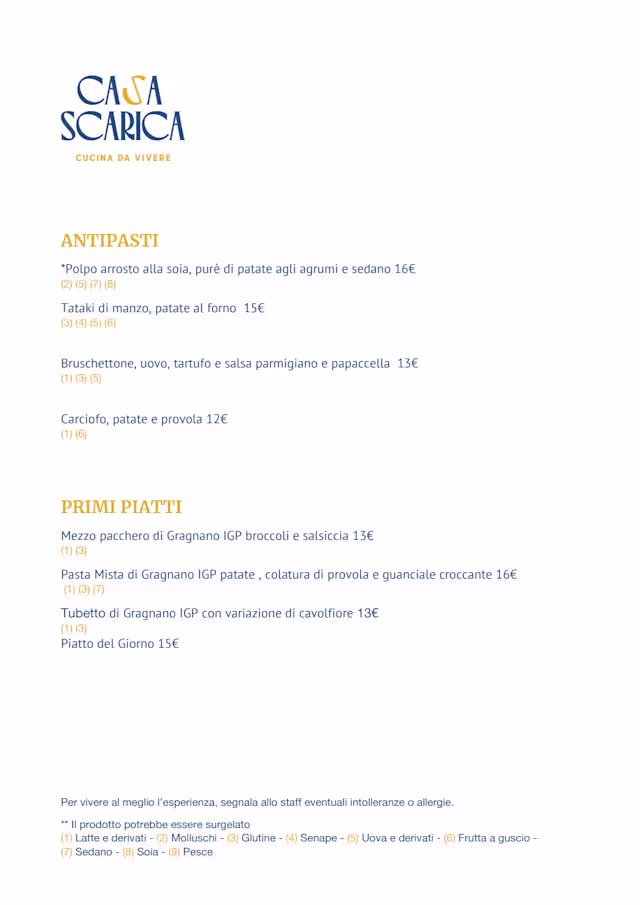 CASA
SCARICA
CUCINA DA VIVERE

ANTIPASTI

*Polpo arrosto alla soia, purè di patate agli agrumi e sedano 16€
(2) (5) (7) (8)

Tataki di manzo, patate al forno 15€
(3) (4) (5) (6)

Bruschettone, uovo, tartufo e salsa parmigiano e papaccella 13€
(1) (3) (5)

Carciofo, patate e provola 12€
(1) (6)

PRIMI PIATTI

Mezzo pacchero di Gragnano IGP broccoli e salsiccia 13€
(1) (3)

Pasta Mista di Gragnano IGP patate , colatura di provola e guanciale croccante 16€
(1) (3) (7)

Tubetto di Gragnano IGP con variazione di cavolfiore 13€
(1) (3)
Piatto del Giorno 15€

Per vivere al meglio l'esperienza, segnala allo staff eventuali intolleranze o allergie.

** Il prodotto potrebbe essere surgelato
(1) Latte e derivati - (2) Molluschi - (3) Glutine - (4) Senape - (5) Uova e derivati - (6) Frutta a guscio - (7) Sedano - (8) Soia - (9) Pesce